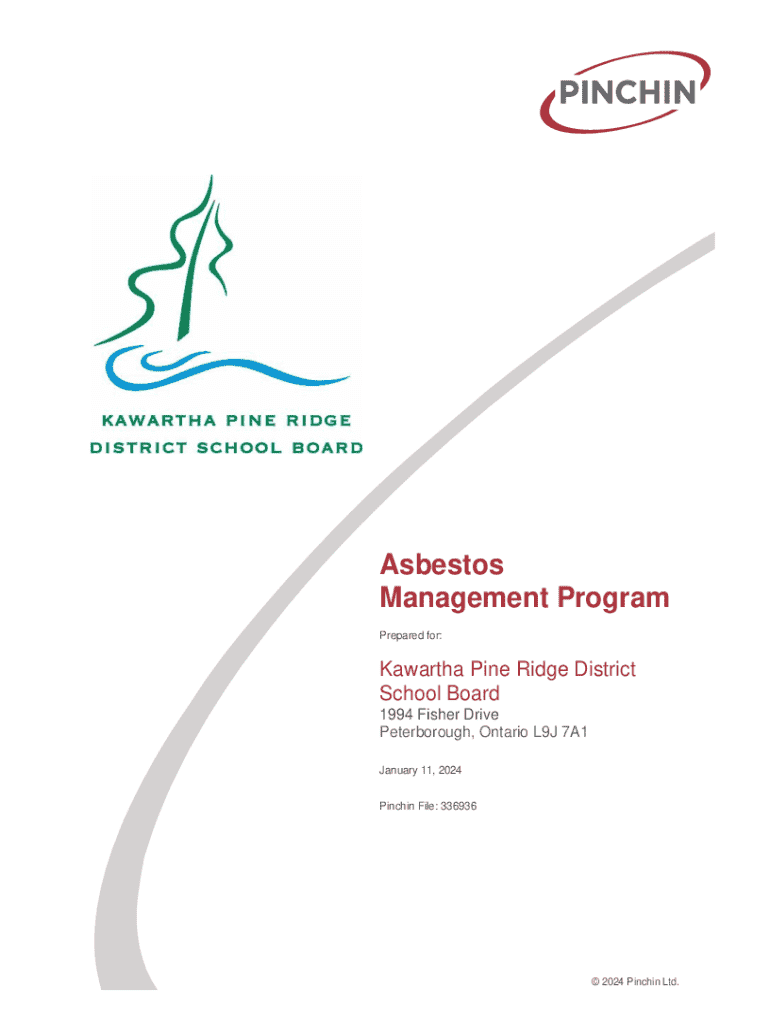 PINCHIN

KAWARTHA PINE RIDGE
DISTRICT SCHOOL BOARD

Asbestos
Management Program

Prepared for:

Kawartha Pine Ridge District School Board
1994 Fisher Drive
Peterborough, Ontario L9J 7A1

January 11, 2024

Pinchin File: 336936

© 2024 Pinchin Ltd.